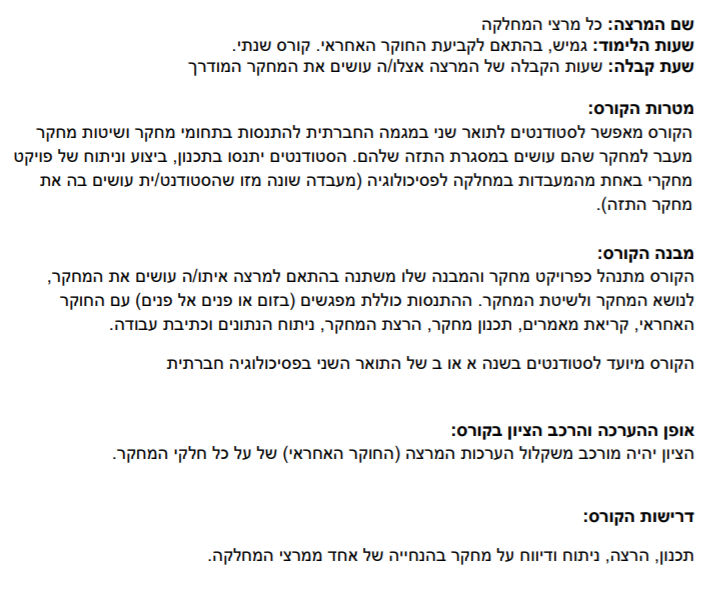 שם המרצה: כל מרצי המחלקה
שעות הלימוד: גמיש, בהתאם לקביעת החוקר האחראי. קורס שנתי.
שעת קבלה: שעות הקבלה של המרצה אצלו/ה עושים את המחקר המודרך

מטרות הקורס:
הקורס מאפשר לסטודנטים לתואר שני במגמה החברתית להתנסות בתחומי מחקר ושיטות מחקר מעבר למחקר שהם עושים במסגרת התזה שלהם. הסטודנטים יתנסו בתכנון, ביצוע וניתוח של פויקט מחקרי באחת מהמעבדות במחלקה לפסיכולוגיה (מעבדה שונה מזו שהסטודנט/ית עושים בה את מחקר התזה).

מבנה הקורס:
הקורס מתנהל כפרויקט מחקר והמבנה שלו משתנה בהתאם למרצה איתו/ה עושים את המחקר, לנושא המחקר ולשיטת המחקר. ההתנסות כוללת מפגשים (בזום או פנים אל פנים) עם החוקר האחראי, קריאת מאמרים, תכנון מחקר, הרצת המחקר, ניתוח הנתונים וכתיבת עבודה.

הקורס מיועד לסטודנטים בשנה א או ב של התואר השני בפסיכולוגיה חברתית

אופן ההערכה והרכב הציון בקורס:
הציון יהיה מורכב משקלול הערכות המרצה (החוקר האחראי) של על כל חלקי המחקר.

דרישות הקורס:

תכנון, הרצה, ניתוח ודיווח על מחקר בהנחייה של אחד ממרצי המחלקה.